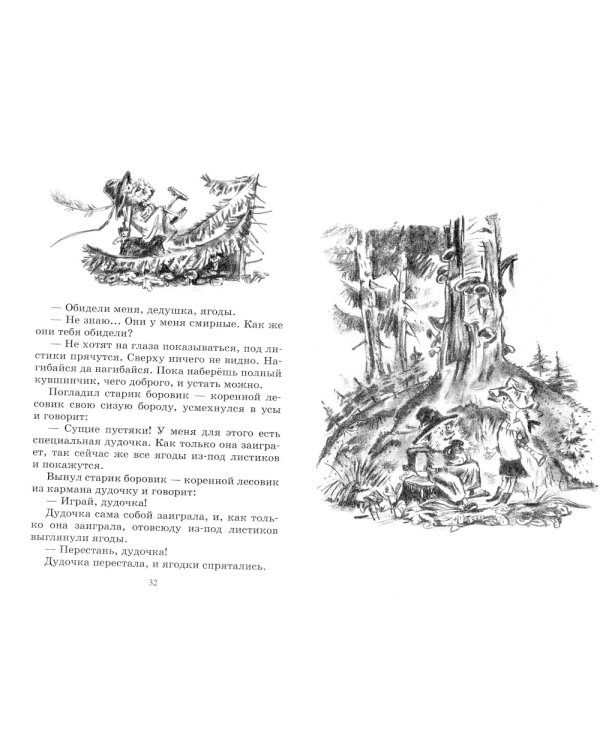 — Обидели меня, дедушка, ягоды.

— Не знаю... Они у меня смирные. Как же они тебя обидели?

— Не хотят на глаза показываться, под листики прячутся. Сверху ничего не видно. Нагибайся да нагибайся. Пока наберёшь полный кувшинчик, чего доброго, и устать можно.

Погладил старик боровик — коренной лесовик свою сизую бороду, усмехнулся в усы и говорит:

— Сущие пустяки! У меня для этого есть специальная дудочка. Как только она заиграет, так сейчас же все ягоды из-под листиков и покажутся.

Вынул старик боровик — коренной лесовик из кармана дудочку и говорит:

— Играй, дудочка!

Дудочка сама собой заиграла, и, как только она заиграла, отовсюду из-под листиков выглянули ягоды.

— Перестань, дудочка!

Дудочка перестала, и ягодки спрятались.

32